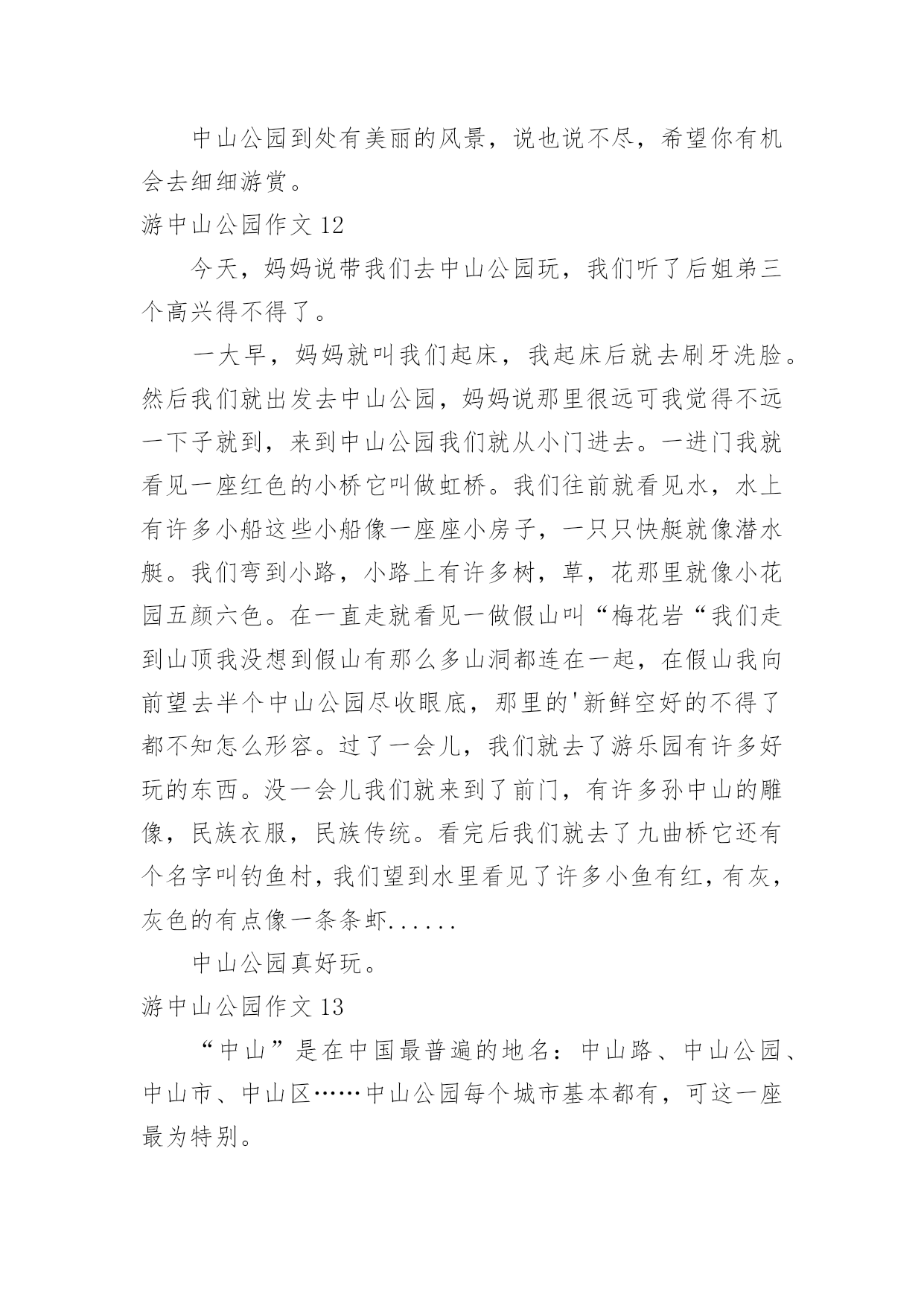 中山公园到处有美丽的风景，说也说不尽，希望你有机会去细细游赏。

游中山公园作文 12

今天，妈妈说带我们去中山公园玩，我们听了后姐弟三个高兴得不得了。

一大早，妈妈就叫我们起床，我起床后就去刷牙洗脸。然后我们就出发去中山公园，妈妈说那里很远可我觉得不远一下子就到，来到中山公园我们就从小门进去。一进门我就看见一座红色的小桥它叫做虹桥。我们往前就看见水，水上有许多小船这些小船像一座座小房子，一只只快艇就像潜水艇。我们弯到小路，小路上有许多树，草，花那里就像小花园五颜六色。在一直走就看见一做假山叫“梅花岩“我们走到山顶我没想到假山有那么多山洞都连在一起，在假山我向前望去半个中山公园尽收眼底，那里的'新鲜空好的不得了都不知怎么形容。过了一会儿，我们就去了游乐园有许多好玩的东西。没一会儿我们就来到了前门，有许多孙中山的雕像，民族衣服，民族传统。看完后我们就去了九曲桥它还有个名字叫钓鱼村，我们望到水里看见了许多小鱼有红，有灰，灰色的有点像一条条虾......

中山公园真好玩。

游中山公园作文 13

“中山”是在中国最普遍的地名：中山路、中山公园、中山市、中山区……中山公园每个城市基本都有，可这一座最为特别。